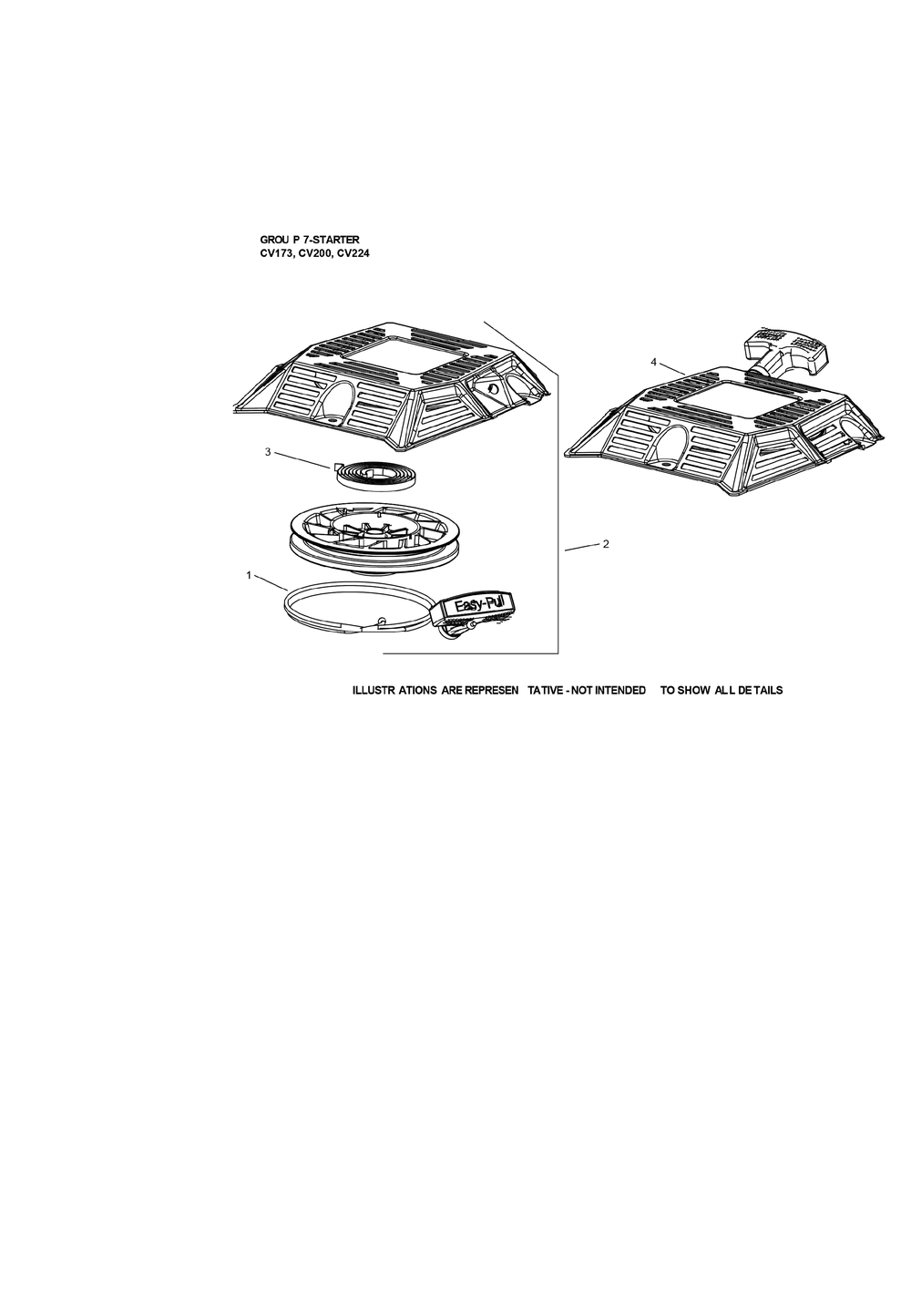 GROU P 7-STARTER
CV173, CV200, CV224

4

3

2

1

Easy-Pull

ILLUSTR ATIONS ARE REPRESEN TATIVE - NOT INTENDED TO SHOW ALL DE TAILS